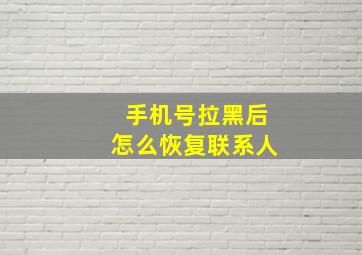 手机号拉黑后
怎么恢复联系人